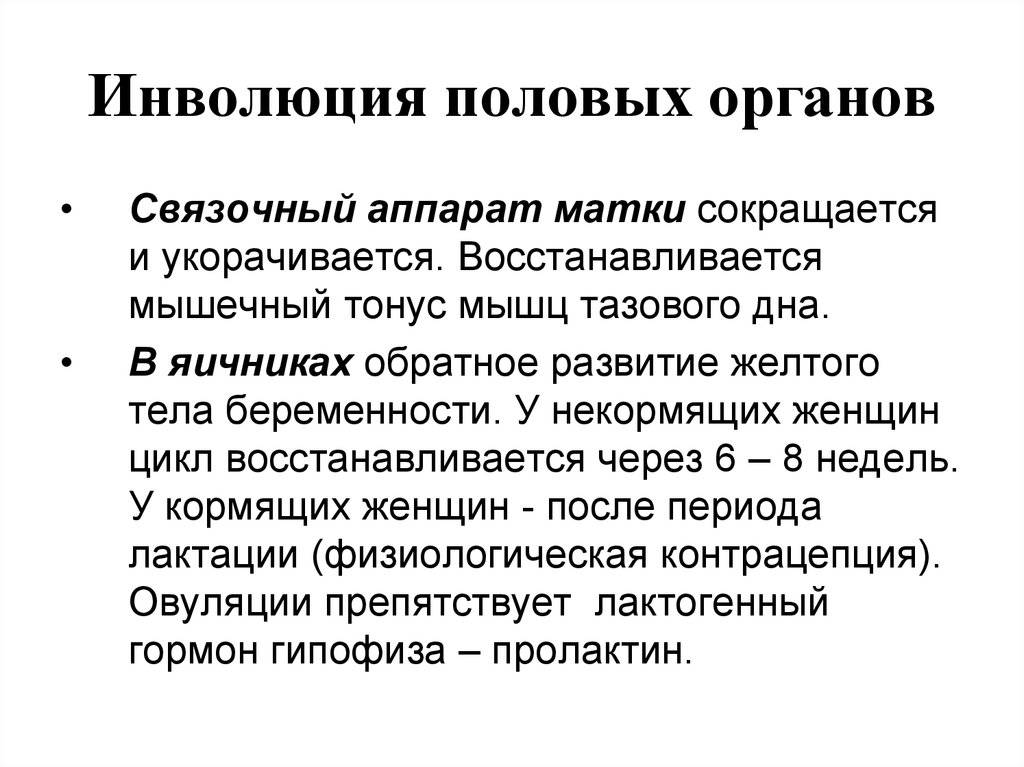 Инволюция половых органов

• Связочный аппарат матки сокращается и укорачивается. Восстанавливается мышечный тонус мышц тазового дна.

• В яичниках обратное развитие желтого тела беременности. У некормящих женщин цикл восстанавливается через 6 – 8 недель. У кормящих женщин - после периода лактации (физиологическая контрацепция). Овуляции препятствует лактогенный гормон гипофиза – пролактин.